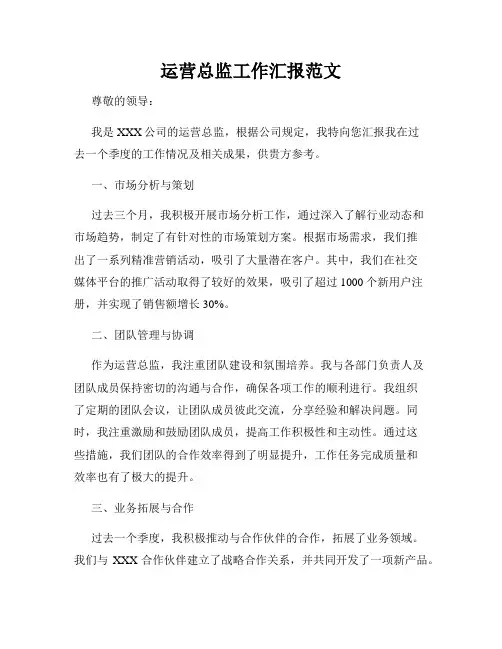 运营总监工作汇报范文

尊敬的领导：

我是 XXX 公司的运营总监，根据公司规定，我特向您汇报我在过去一个季度的工作情况及相关成果，供贵方参考。

一、市场分析与策划

过去三个月，我积极开展市场分析工作，通过深入了解行业动态和市场趋势，制定了有针对性的市场策划方案。根据市场需求，我们推出了一系列精准营销活动，吸引了大量潜在客户。其中，我们在社交媒体平台的推广活动取得了较好的效果，吸引了超过 1000 个新用户注册，并实现了销售额增长 30%。

二、团队管理与协调

作为运营总监，我注重团队建设和氛围培养。我与各部门负责人及团队成员保持密切的沟通与合作，确保各项工作的顺利进行。我组织了定期的团队会议，让团队成员彼此交流，分享经验和解决问题。同时，我注重激励和鼓励团队成员，提高工作积极性和主动性。通过这些措施，我们团队的合作效率得到了明显提升，工作任务完成质量和效率也有了极大的提升。

三、业务拓展与合作

过去一个季度，我积极推动与合作伙伴的合作，拓展了业务领域。我们与 XXX 合作伙伴建立了战略合作关系，并共同开发了一项新产品。